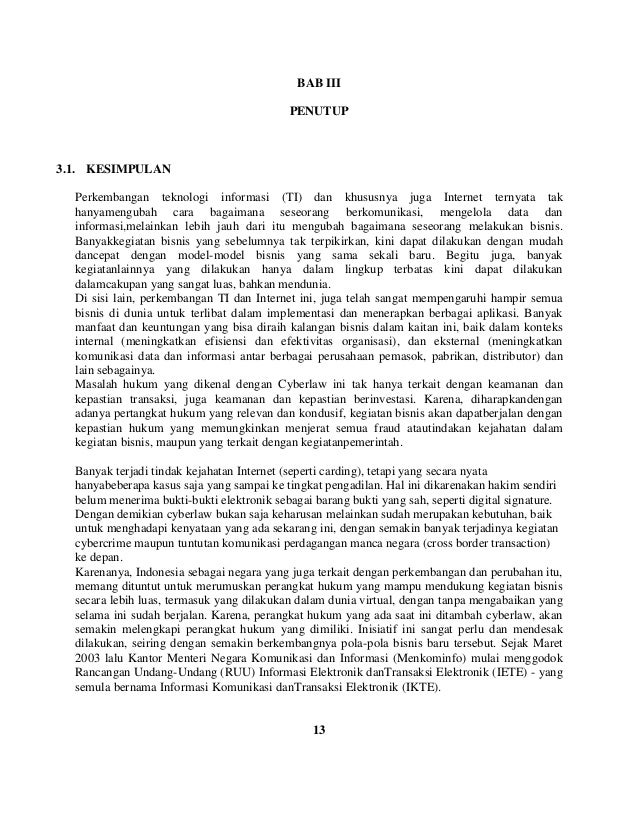 BAB III

PENUTUP

3.1. KESIMPULAN

Perkembangan teknologi informasi (TI) dan khususnya juga Internet ternyata tak hanyamengubah cara bagaimana seseorang berkomunikasi, mengelola data dan informasi,melainkan lebih jauh dari itu mengubah bagaimana seseorang melakukan bisnis. Banyakkegiatan bisnis yang sebelumnya tak terpikirkan, kini dapat dilakukan dengan mudah dancepat dengan model-model bisnis yang sama sekali baru. Begitu juga, banyak kegiatanlainnya yang dilakukan hanya dalam lingkup terbatas kini dapat dilakukan dalamcakupan yang sangat luas, bahkan mendunia.
Di sisi lain, perkembangan TI dan Internet ini, juga telah sangat mempengaruhi hampir semua bisnis di dunia untuk terlibat dalam implementasi dan menerapkan berbagai aplikasi. Banyak manfaat dan keuntungan yang bisa diraih kalangan bisnis dalam kaitan ini, baik dalam konteks internal (meningkatkan efisiensi dan efektivitas organisasi), dan eksternal (meningkatkan komunikasi data dan informasi antar berbagai perusahaan pemasok, pabrikan, distributor) dan lain sebagainya.
Masalah hukum yang dikenal dengan Cyberlaw ini tak hanya terkait dengan keamanan dan kepastian transaksi, juga keamanan dan kepastian berinvestasi. Karena, diharapkandengan adanya pertangkat hukum yang relevan dan kondusif, kegiatan bisnis akan dapatberjalan dengan kepastian hukum yang memungkinkan menjerat semua fraud atautindakan kejahatan dalam kegiatan bisnis, maupun yang terkait dengan kegiatanpemerintah.

Banyak terjadi tindak kejahatan Internet (seperti carding), tetapi yang secara nyata hanyabeberapa kasus saja yang sampai ke tingkat pengadilan. Hal ini dikarenakan hakim sendiri belum menerima bukti-bukti elektronik sebagai barang bukti yang sah, seperti digital signature.
Dengan demikian cyberlaw bukan saja keharusan melainkan sudah merupakan kebutuhan, baik untuk menghadapi kenyataan yang ada sekarang ini, dengan semakin banyak terjadinya kegiatan cybercrime maupun tuntutan komunikasi perdagangan manca negara (cross border transaction) ke depan.
Karenanya, Indonesia sebagai negara yang juga terkait dengan perkembangan dan perubahan itu, memang dituntut untuk merumuskan perangkat hukum yang mampu mendukung kegiatan bisnis secara lebih luas, termasuk yang dilakukan dalam dunia virtual, dengan tanpa mengabaikan yang selama ini sudah berjalan. Karena, perangkat hukum yang ada saat ini ditambah cyberlaw, akan semakin melengkapi perangkat hukum yang dimiliki. Inisiatif ini sangat perlu dan mendesak dilakukan, seiring dengan semakin berkembangnya pola-pola bisnis baru tersebut. Sejak Maret 2003 lalu Kantor Menteri Negara Komunikasi dan Informasi (Menkominfo) mulai menggodok Rancangan Undang-Undang (RUU) Informasi Elektronik danTransaksi Elektronik (IETE) - yang semula bernama Informasi Komunikasi danTransaksi Elektronik (IKTE).

13